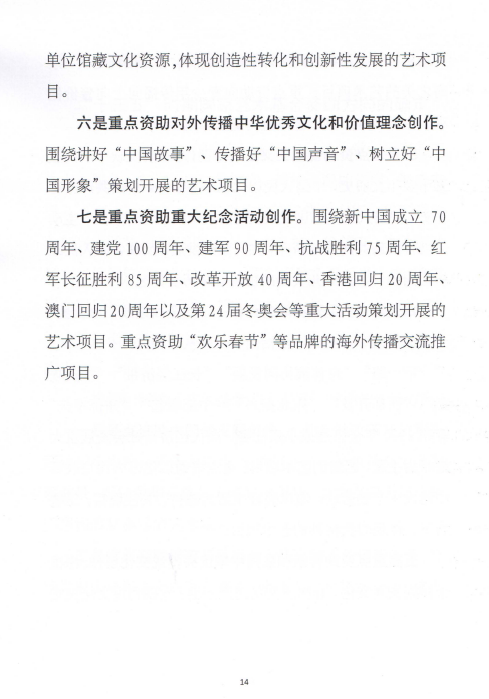 单位馆藏文化资源,体现创造性转化和创新性发展的艺术项目。

六是重点资助对外传播中华优秀文化和价值理念创作。围绕讲好“中国故事”、传播好“中国声音”、树立好“中国形象”策划开展的艺术项目。

七是重点资助重大纪念活动创作。围绕新中国成立 70 周年、建党 100 周年、建军 90 周年、抗战胜利 75 周年、红军长征胜利 85 周年、改革开放 40 周年、香港回归 20 周年、澳门回归 20 周年以及第 24 届冬奥会等重大活动策划开展的艺术项目。重点资助“欢乐春节”等品牌的海外传播交流推广项目。

14